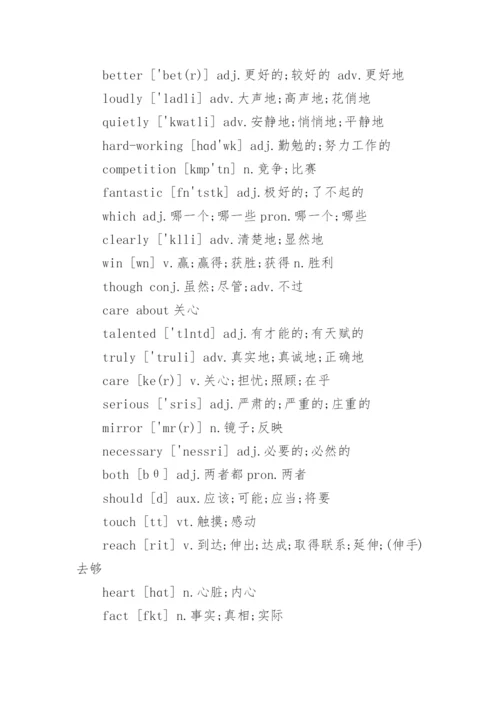 better ['bet(r)] adj.更好的;较好的 adv.更好地

loudly ['ladli] adv.大声地;高声地;花俏地

quietly ['kwatli] adv.安静地;悄悄地;平静地

hard-working [hɑd'wk] adj.勤勉的;努力工作的

competition [kmp'tn] n.竞争;比赛

fantastic [fn'tstk] adj.极好的;了不起的

which adj.哪一个;哪一些 pron.哪一个;哪些

clearly ['klli] adv.清楚地;显然地

win [wn] v.赢;赢得;获胜;获得 n.胜利

though conj.虽然;尽管;adv.不过

care about 关心

talented ['tlntd] adj.有才能的;有天赋的

truly ['truli] adv.真实地;真诚地;正确地

care [ke(r)] v.关心;担忧;照顾;在乎

serious ['sris] adj.严肃的;严重的;庄重的

mirror ['mr(r)] n.镜子;反映

necessary ['nessri] adj.必要的;必然的

both [bθ] adj.两者都 pron.两者

should [d] aux.应该;可能;应当;将要

touch [tt] vt.触摸;感动

reach [rit] v.到达;伸出;达成;取得联系;延伸;(伸手)去够

heart [hɑt] n.心脏;内心

fact [fkt] n.事实;真相;实际